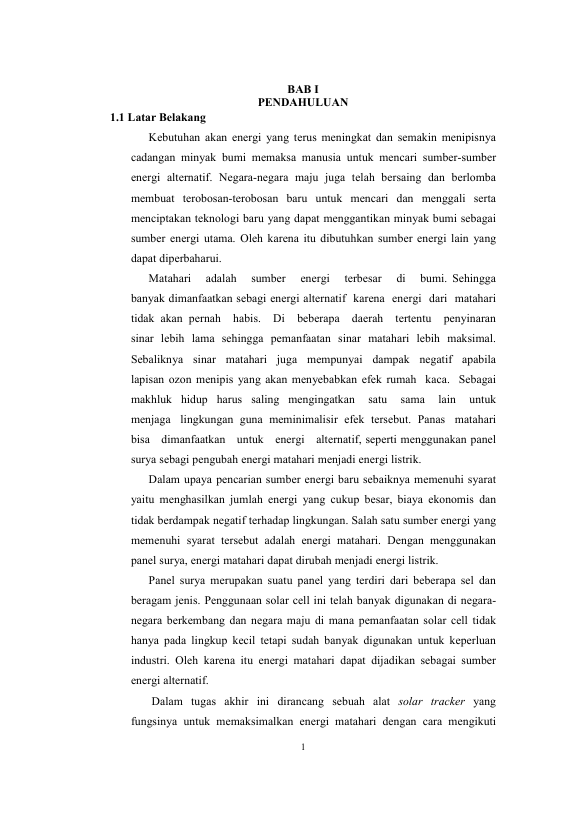 BAB I
PENDAHULUAN

1.1 Latar Belakang

Kebutuhan akan energi yang terus meningkat dan semakin menipisnya cadangan minyak bumi memaksa manusia untuk mencari sumber-sumber energi alternatif. Negara-negara maju juga telah bersaing dan berlomba membuat terobosan-terobosan baru untuk mencari dan menggali serta menciptakan teknologi baru yang dapat menggantikan minyak bumi sebagai sumber energi utama. Oleh karena itu dibutuhkan sumber energi lain yang dapat diperbaharui.

Matahari adalah sumber energi terbesar di bumi. Sehingga banyak dimanfaatkan sebagi energi alternatif karena energi dari matahari tidak akan pernah habis. Di beberapa daerah tertentu penyinaran sinar lebih lama sehingga pemanfaatan sinar matahari lebih maksimal. Sebaliknya sinar matahari juga mempunyai dampak negatif apabila lapisan ozon menipis yang akan menyebabkan efek rumah kaca. Sebagai makhluk hidup harus saling mengingatkan satu sama lain untuk menjaga lingkungan guna meminimalisir efek tersebut. Panas matahari bisa dimanfaatkan untuk energi alternatif, seperti menggunakan panel surya sebagi pengubah energi matahari menjadi energi listrik.

Dalam upaya pencarian sumber energi baru sebaiknya memenuhi syarat yaitu menghasilkan jumlah energi yang cukup besar, biaya ekonomis dan tidak berdampak negatif terhadap lingkungan. Salah satu sumber energi yang memenuhi syarat tersebut adalah energi matahari. Dengan menggunakan panel surya, energi matahari dapat dirubah menjadi energi listrik.

Panel surya merupakan suatu panel yang terdiri dari beberapa sel dan beragam jenis. Penggunaan solar cell ini telah banyak digunakan di negara-negara berkembang dan negara maju di mana pemanfaatan solar cell tidak hanya pada lingkup kecil tetapi sudah banyak digunakan untuk keperluan industri. Oleh karena itu energi matahari dapat dijadikan sebagai sumber energi alternatif.

Dalam tugas akhir ini dirancang sebuah alat solar tracker yang fungsinya untuk memaksimalkan energi matahari dengan cara mengikuti

1